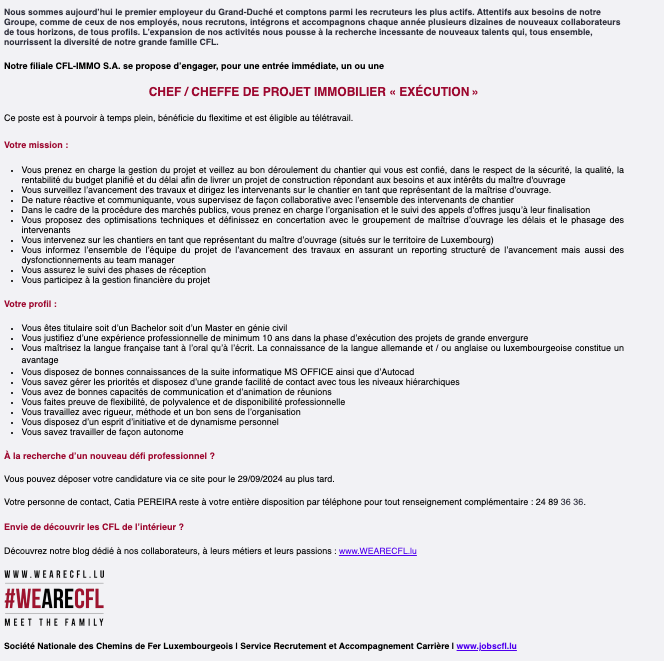 Nous sommes aujourd'hui le premier employeur du Grand-Duché et comptons parmi les recruteurs les plus actifs. Attentifs aux besoins de notre Groupe, comme de ceux de nos employés, nous recrutons, intégrons et accompagnons chaque année plusieurs dizaines de nouveaux collaborateurs de tous horizons, de tous profils. L'expansion de nos activités nous pousse à la recherche incessante de nouveaux talents qui, tous ensemble, nourrissent la diversité de notre grande famille CFL.

Notre filiale CFL-IMMO S.A. se propose d'engager, pour une entrée immédiate, un ou une

CHEF / CHEFFE DE PROJET IMMOBILIER « EXÉCUTION »

Ce poste est à pourvoir à temps plein, bénéficie du flexitime et est éligible au télétravail.

Votre mission :

- Vous prenez en charge la gestion du projet et veillez au bon déroulement du chantier qui vous est confié, dans le respect de la sécurité, la qualité, la rentabilité du budget planifié et du délai afin de livrer un projet de construction répondant aux besoins et aux intérêts du maître d'ouvrage
- Vous surveillez l'avancement des travaux et dirigez les intervenants sur le chantier en tant que représentant de la maîtrise d'ouvrage.
- De nature réactive et communiquante, vous supervisez de façon collaborative avec l'ensemble des intervenants de chantier
- Dans le cadre de la procédure des marchés publics, vous prenez en charge l'organisation et le suivi des appels d'offres jusqu'à leur finalisation
- Vous proposez des optimisations techniques et définissez en concertation avec le groupement de maîtrise d'ouvrage les délais et le phasage des intervenants
- Vous intervenez sur les chantiers en tant que représentant du maître d'ouvrage (situés sur le territoire de Luxembourg)
- Vous informez l'ensemble de l'équipe du projet de l'avancement des travaux en assurant un reporting structuré de l'avancement mais aussi des dysfonctionnements au team manager
- Vous assurez le suivi des phases de réception
- Vous participez à la gestion financière du projet

Votre profil :

- Vous êtes titulaire soit d'un Bachelor soit d'un Master en génie civil
- Vous justifiez d'une expérience professionnelle de minimum 10 ans dans la phase d'exécution des projets de grande envergure
- Vous maîtrisez la langue française tant à l'oral qu'à l'écrit. La connaissance de la langue allemande et / ou anglaise ou luxembourgeoise constitue un avantage
- Vous disposez de bonnes connaissances de la suite informatique MS OFFICE ainsi que d'Autocad
- Vous savez gérer les priorités et disposez d'une grande facilité de contact avec tous les niveaux hiérarchiques
- Vous avez de bonnes capacités de communication et d'animation de réunions
- Vous faites preuve de flexibilité, de polyvalence et de disponibilité professionnelle
- Vous travaillez avec rigueur, méthode et un bon sens de l'organisation
- Vous disposez d'un esprit d'initiative et de dynamisme personnel
- Vous savez travailler de façon autonome

À la recherche d'un nouveau défi professionnel ?

Vous pouvez déposer votre candidature via ce site pour le 29/09/2024 au plus tard.

Votre personne de contact, Catia PEREIRA reste à votre entière disposition par téléphone pour tout renseignement complémentaire : 24 89 36 36.

Envie de découvrir les CFL de l'intérieur ?

Découvrez notre blog dédié à nos collaborateurs, à leurs métiers et leurs passions : www.WEARECFL.lu

WWW.WEARECFL.LU
#WEARECFL
MEET THE FAMILY

Société Nationale des Chemins de Fer Luxembourgeois I Service Recrutement et Accompagnement Carrière I www.jobscfl.lu